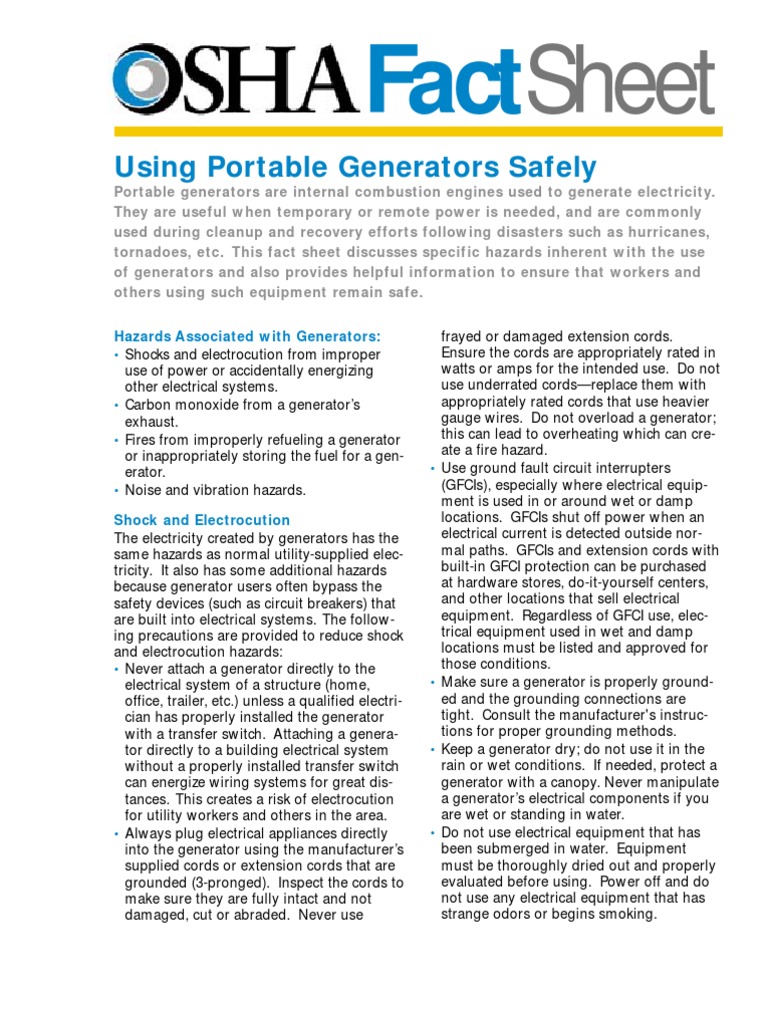 OSHA FactSheet

Using Portable Generators Safely

Portable generators are internal combustion engines used to generate electricity. They are useful when temporary or remote power is needed, and are commonly used during cleanup and recovery efforts following disasters such as hurricanes, tornadoes, etc. This fact sheet discusses specific hazards inherent with the use of generators and also provides helpful information to ensure that workers and others using such equipment remain safe.

Hazards Associated with Generators:

• Shocks and electrocution from improper use of power or accidentally energizing other electrical systems.
• Carbon monoxide from a generator's exhaust.
• Fires from improperly refueling a generator or inappropriately storing the fuel for a generator.
• Noise and vibration hazards.

Shock and Electrocution

The electricity created by generators has the same hazards as normal utility-supplied electricity. It also has some additional hazards because generator users often bypass the safety devices (such as circuit breakers) that are built into electrical systems. The following precautions are provided to reduce shock and electrocution hazards:

• Never attach a generator directly to the electrical system of a structure (home, office, trailer, etc.) unless a qualified electrician has properly installed the generator with a transfer switch. Attaching a generator directly to a building electrical system without a properly installed transfer switch can energize wiring systems for great distances. This creates a risk of electrocution for utility workers and others in the area.
• Always plug electrical appliances directly into the generator using the manufacturer's supplied cords or extension cords that are grounded (3-pronged). Inspect the cords to make sure they are fully intact and not damaged, cut or abraded. Never use frayed or damaged extension cords. Ensure the cords are appropriately rated in watts or amps for the intended use. Do not use underrated cords—replace them with appropriately rated cords that use heavier gauge wires. Do not overload a generator; this can lead to overheating which can create a fire hazard.
• Use ground fault circuit interrupters (GFCIs), especially where electrical equipment is used in or around wet or damp locations. GFCIs shut off power when an electrical current is detected outside normal paths. GFCIs and extension cords with built-in GFCI protection can be purchased at hardware stores, do-it-yourself centers, and other locations that sell electrical equipment. Regardless of GFCI use, electrical equipment used in wet and damp locations must be listed and approved for those conditions.
• Make sure a generator is properly grounded and the grounding connections are tight. Consult the manufacturer's instructions for proper grounding methods.
• Keep a generator dry; do not use it in the rain or wet conditions. If needed, protect a generator with a canopy. Never manipulate a generator's electrical components if you are wet or standing in water.
• Do not use electrical equipment that has been submerged in water. Equipment must be thoroughly dried out and properly evaluated before using. Power off and do not use any electrical equipment that has strange odors or begins smoking.